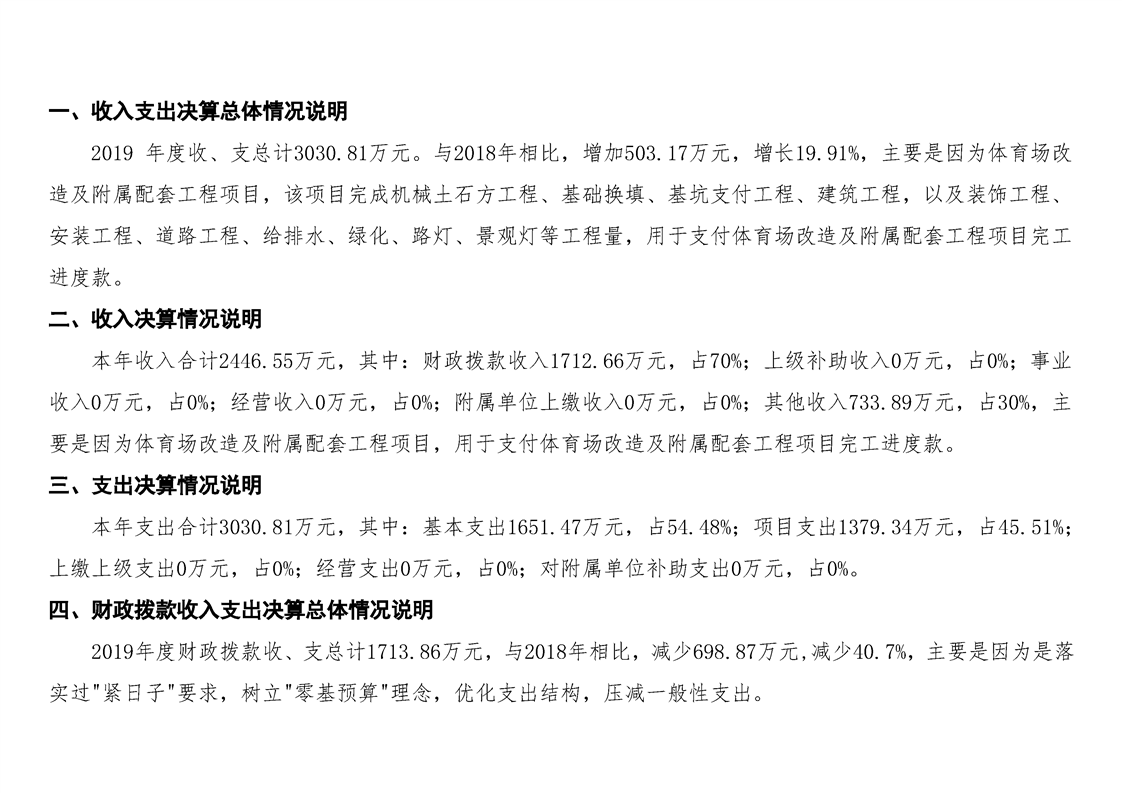 一、收入支出决算总体情况说明

2019 年度收、支总计3030.81万元。与2018年相比，增加503.17万元，增长19.91%，主要是因为体育场改造及附属配套工程项目，该项目完成机械土石方工程、基础换填、基坑支付工程、建筑工程，以及装饰工程、安装工程、道路工程、给排水、绿化、路灯、景观灯等工程量，用于支付体育场改造及附属配套工程项目完工进度款。

二、收入决算情况说明

本年收入合计2446.55万元，其中：财政拨款收入1712.66万元，占70%；上级补助收入0万元，占0%；事业收入0万元，占0%；经营收入0万元，占0%；附属单位上缴收入0万元，占0%；其他收入733.89万元，占30%，主要是因为体育场改造及附属配套工程项目，用于支付体育场改造及附属配套工程项目完工进度款。

三、支出决算情况说明

本年支出合计3030.81万元，其中：基本支出1651.47万元，占54.48%；项目支出1379.34万元，占45.51%；上缴上级支出0万元，占0%；经营支出0万元，占0%；对附属单位补助支出0万元，占0%。

四、财政拨款收入支出决算总体情况说明

2019年度财政拨款收、支总计1713.86万元，与2018年相比，减少698.87万元,减少40.7%，主要是因为是落实过"紧日子"要求，树立"零基预算"理念，优化支出结构，压减一般性支出。